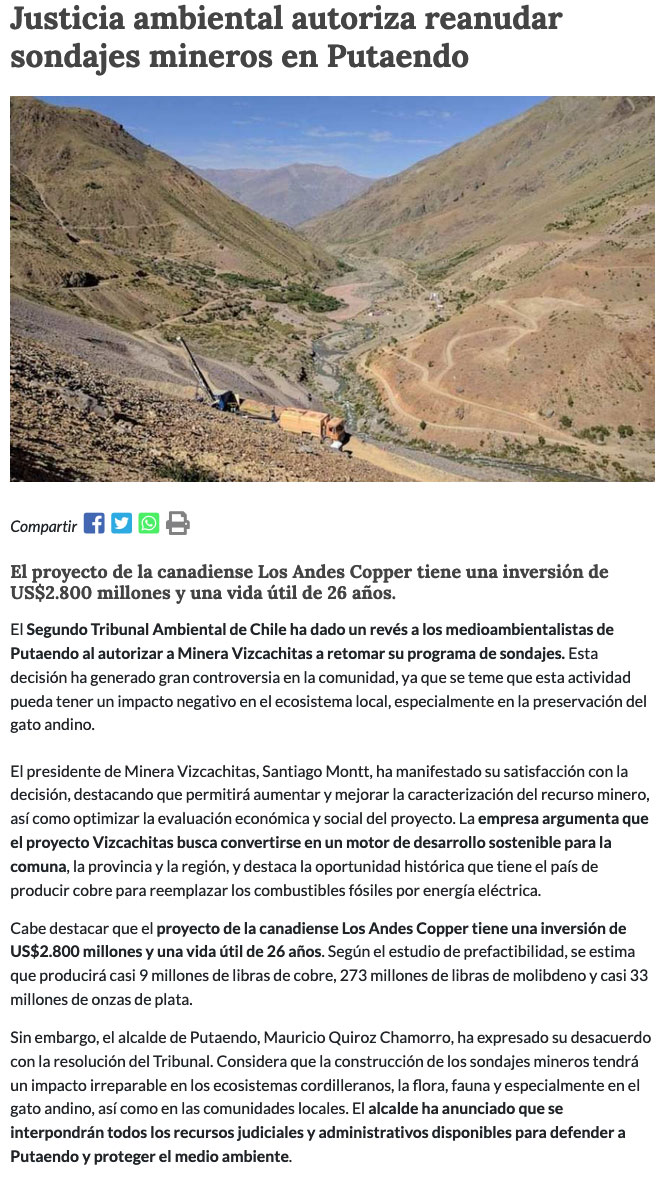 Justicia ambiental autoriza reanudar sondajes mineros en Putaendo

Compartir

El proyecto de la canadiense Los Andes Copper tiene una inversión de US$2.800 millones y una vida útil de 26 años.

El Segundo Tribunal Ambiental de Chile ha dado un revés a los medioambientalistas de Putaendo al autorizar a Minera Vizcachitas a retomar su programa de sondajes. Esta decisión ha generado gran controversia en la comunidad, ya que se teme que esta actividad pueda tener un impacto negativo en el ecosistema local, especialmente en la preservación del gato andino.

El presidente de Minera Vizcachitas, Santiago Montt, ha manifestado su satisfacción con la decisión, destacando que permitirá aumentar y mejorar la caracterización del recurso minero, así como optimizar la evaluación económica y social del proyecto. La empresa argumenta que el proyecto Vizcachitas busca convertirse en un motor de desarrollo sostenible para la comuna, la provincia y la región, y destaca la oportunidad histórica que tiene el país de producir cobre para reemplazar los combustibles fósiles por energía eléctrica.

Cabe destacar que el proyecto de la canadiense Los Andes Copper tiene una inversión de US$2.800 millones y una vida útil de 26 años. Según el estudio de prefactibilidad, se estima que producirá casi 9 millones de libras de cobre, 273 millones de libras de molibdeno y casi 33 millones de onzas de plata.

Sin embargo, el alcalde de Putaendo, Mauricio Quiroz Chamorro, ha expresado su desacuerdo con la resolución del Tribunal. Considera que la construcción de los sondajes mineros tendrá un impacto irreparable en los ecosistemas cordilleranos, la flora, fauna y especialmente en el gato andino, así como en las comunidades locales. El alcalde ha anunciado que se interpondrán todos los recursos judiciales y administrativos disponibles para defender a Putaendo y proteger el medio ambiente.